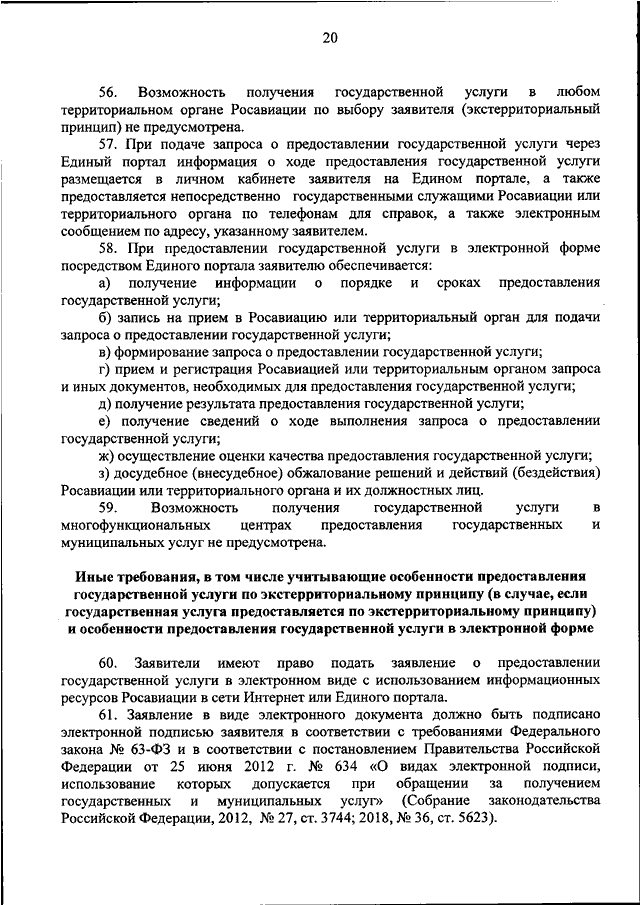 20

56. Возможность получения государственной услуги в любом территориальном органе Росавиации по выбору заявителя (экстерриториальный принцип) не предусмотрена.

57. При подаче запроса о предоставлении государственной услуги через Единый портал информация о ходе предоставления государственной услуги размещается в личном кабинете заявителя на Едином портале, а также предоставляется непосредственно государственными служащими Росавиации или территориального органа по телефонам для справок, а также электронным сообщением по адресу, указанному заявителем.

58. При предоставлении государственной услуги в электронной форме посредством Единого портала заявителю обеспечивается:

а) получение информации о порядке и сроках предоставления государственной услуги;

б) запись на прием в Росавиацию или территориальный орган для подачи запроса о предоставлении государственной услуги;

в) формирование запроса о предоставлении государственной услуги;

г) прием и регистрация Росавиацией или территориальным органом запроса и иных документов, необходимых для предоставления государственной услуги;

д) получение результата предоставления государственной услуги;

е) получение сведений о ходе выполнения запроса о предоставлении государственной услуги;

ж) осуществление оценки качества предоставления государственной услуги;

з) досудебное (внесудебное) обжалование решений и действий (бездействия) Росавиации или территориального органа и их должностных лиц.

59. Возможность получения государственной услуги в многофункциональных центрах предоставления государственных и муниципальных услуг не предусмотрена.

Иные требования, в том числе учитывающие особенности предоставления государственной услуги по экстерриториальному принципу (в случае, если государственная услуга предоставляется по экстерриториальному принципу) и особенности предоставления государственной услуги в электронной форме

60. Заявители имеют право подать заявление о предоставлении государственной услуги в электронном виде с использованием информационных ресурсов Росавиации в сети Интернет или Единого портала.

61. Заявление в виде электронного документа должно быть подписано электронной подписью заявителя в соответствии с требованиями Федерального закона № 63-ФЗ и в соответствии с постановлением Правительства Российской Федерации от 25 июня 2012 г. № 634 «О видах электронной подписи, использование которых допускается при обращении за получением государственных и муниципальных услуг» (Собрание законодательства Российской Федерации, 2012, № 27, ст. 3744; 2018, № 36, ст. 5623).